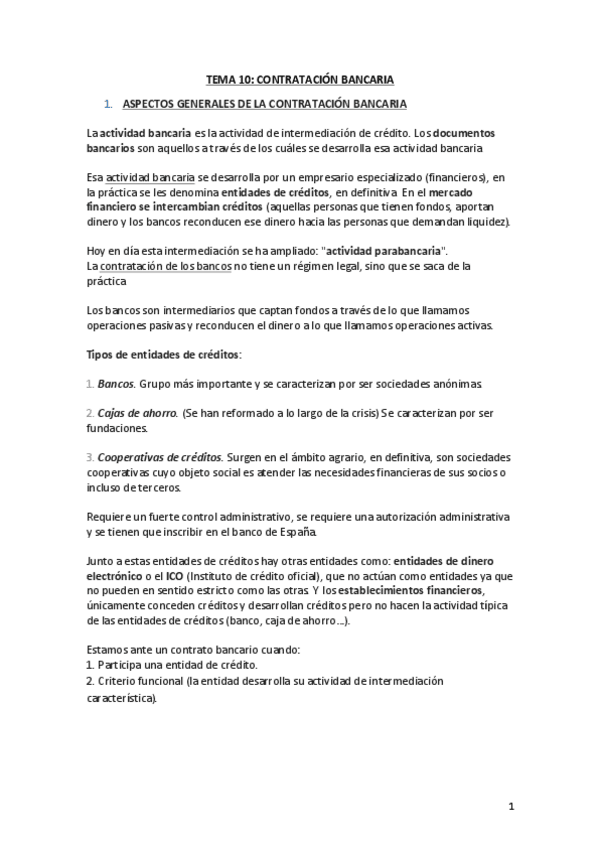 TEMA 10: CONTRATACIÓN BANCARIA

1. ASPECTOS GENERALES DE LA CONTRATACIÓN BANCARIA

La actividad bancaria es la actividad de intermediación de crédito. Los documentos bancarios son aquellos a través de los cuáles se desarrolla esa actividad bancaria

Esa actividad bancaria se desarrolla por un empresario especializado (financieros), en la práctica se les denomina entidades de créditos, en definitiva. En el mercado financiero se intercambian créditos (aquellas personas que tienen fondos, aportan dinero y los bancos reconducen ese dinero hacia las personas que demandan liquidez).

Hoy en día esta intermediación se ha ampliado: "actividad parabancaria".
La contratación de los bancos no tiene un régimen legal, sino que se saca de la práctica

Los bancos son intermediarios que captan fondos a través de lo que llamamos operaciones pasivas y reconducen el dinero a lo que llamamos operaciones activas.

Tipos de entidades de créditos:

1. Bancos. Grupo más importante y se caracterizan por ser sociedades anónimas.

2. Cajas de ahorro. (Se han reformado a lo largo de la crisis) Se caracterizan por ser fundaciones.

3. Cooperativas de créditos. Surgen en el ámbito agrario, en definitiva, son sociedades cooperativas cuyo objeto social es atender las necesidades financieras de sus socios o incluso de terceros.

Requiere un fuerte control administrativo, se requiere una autorización administrativa y se tienen que inscribir en el banco de España.

Junto a estas entidades de créditos hay otras entidades como: entidades de dinero electrónico o el ICO (Instituto de crédito oficial), que no actúan como entidades ya que no pueden en sentido estricto como las otras. Y los establecimientos financieros, únicamente conceden créditos y desarrollan créditos pero no hacen la actividad típica de las entidades de créditos (banco, caja de ahorro…).

Estamos ante un contrato bancario cuando:
1. Participa una entidad de crédito.
2. Criterio funcional (la entidad desarrolla su actividad de intermediación característica).

1